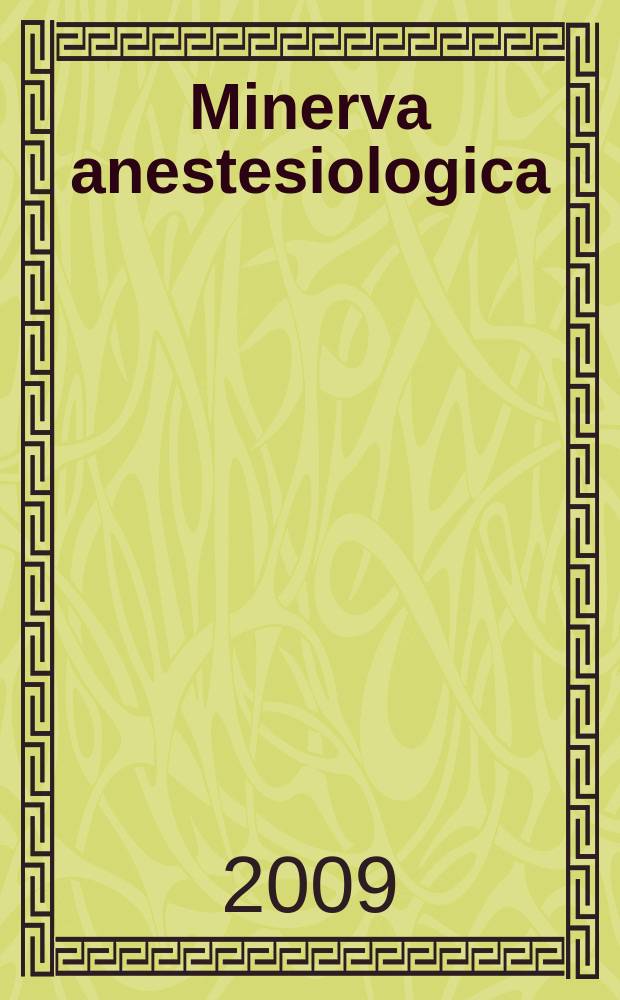 Minerva anestesiologica

2009